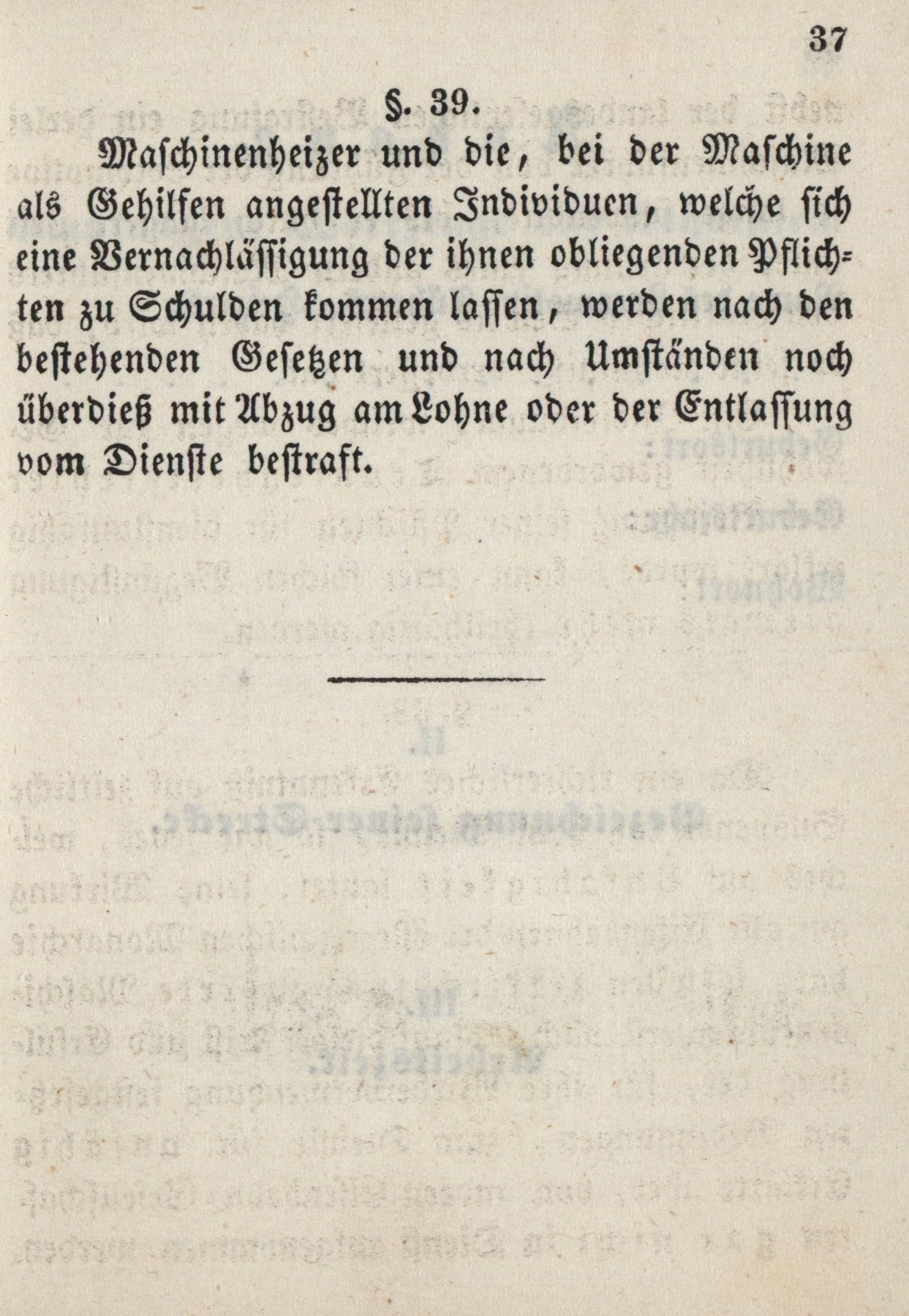 37

§. 39.

Maschinenheizer und die, bei der Maschine als Gehilfen angestellten Individuen, welche sich eine Vernachlässigung der ihnen obliegenden Pflichten zu Schulden kommen lassen, werden nach den bestehenden Gesetzen und nach Umständen noch überdieß mit Abzug am Lohne oder der Entlassung vom Dienste bestraft.